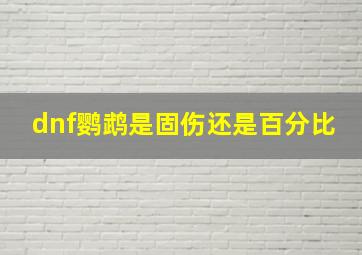 dnf鹦鹉是固伤还是百分比